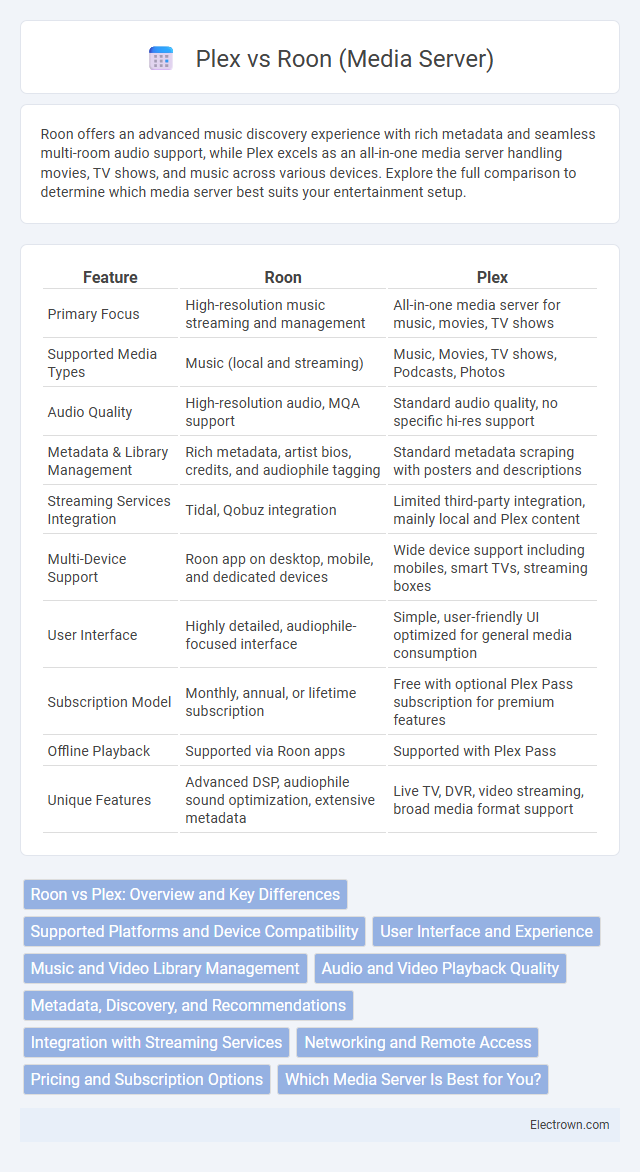 Plex vs Roon (Media Server)

Roon offers an advanced music discovery experience with rich metadata and seamless multi-room audio support, while Plex excels as an all-in-one media server handling movies, TV shows, and music across various devices. Explore the full comparison to determine which media server best suits your entertainment setup.

| Feature | Roon | Plex |
|---|---|---|
| Primary Focus | High-resolution music streaming and management | All-in-one media server for music, movies, TV shows |
| Supported Media Types | Music (local and streaming) | Music, Movies, TV shows, Podcasts, Photos |
| Audio Quality | High-resolution audio, MQA support | Standard audio quality, no specific hi-res support |
| Metadata & Library Management | Rich metadata, artist bios, credits, and audiophile tagging | Standard metadata scraping with posters and descriptions |
| Streaming Services Integration | Tidal, Qobuz integration | Limited third-party integration, mainly local and Plex content |
| Multi-Device Support | Roon app on desktop, mobile, and dedicated devices | Wide device support including mobiles, smart TVs, streaming boxes |
| User Interface | Highly detailed, audiophile-focused interface | Simple, user-friendly UI optimized for general media consumption |
| Subscription Model | Monthly, annual, or lifetime subscription | Free with optional Plex Pass subscription for premium features |
| Offline Playback | Supported via Roon apps | Supported with Plex Pass |
| Unique Features | Advanced DSP, audiophile sound optimization, extensive metadata | Live TV, DVR, video streaming, broad media format support |

Roon vs Plex: Overview and Key Differences
Supported Platforms and Device Compatibility
User Interface and Experience
Music and Video Library Management
Audio and Video Playback Quality
Metadata, Discovery, and Recommendations
Integration with Streaming Services
Networking and Remote Access
Pricing and Subscription Options
Which Media Server Is Best for You?

Electrown.com